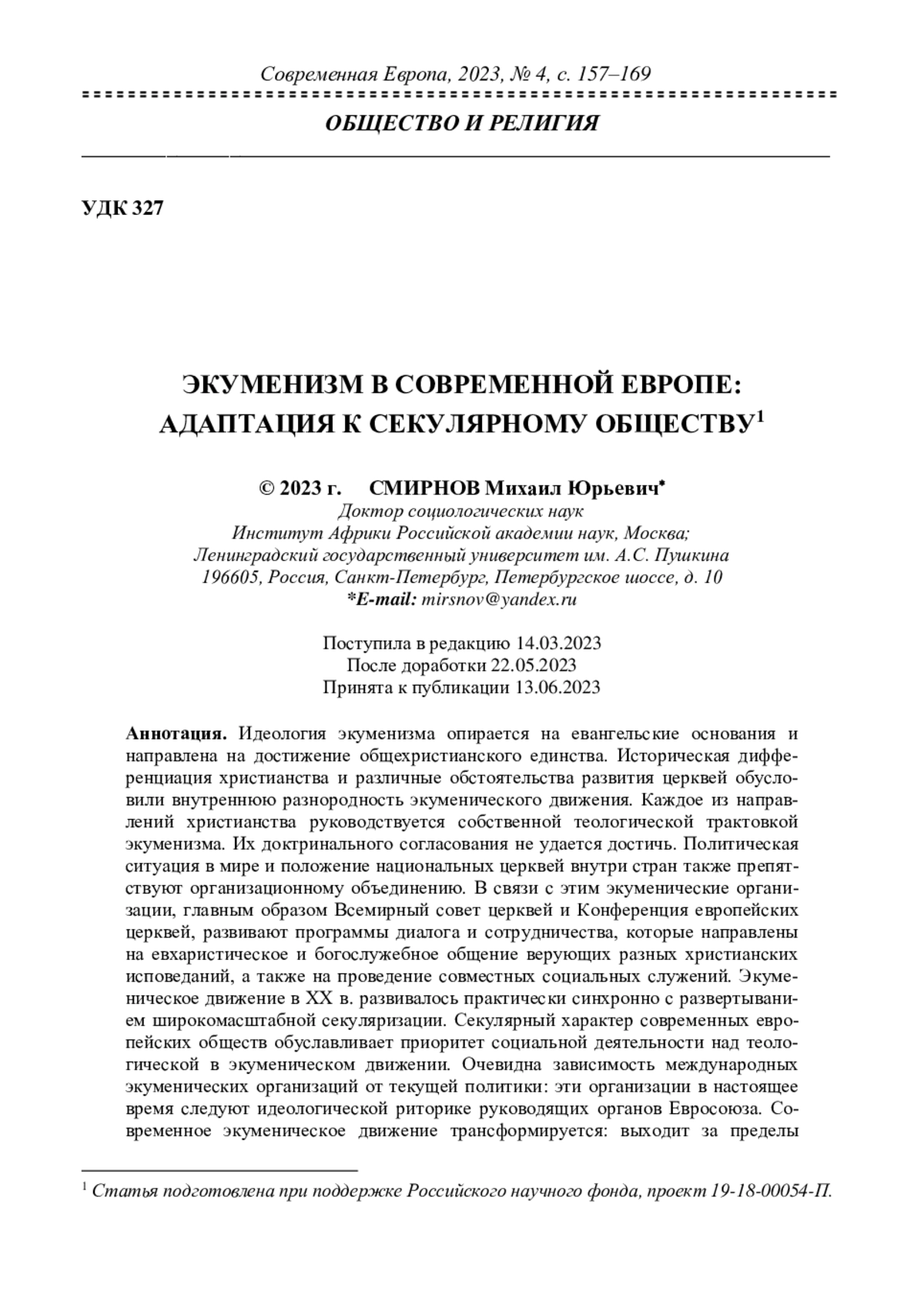 Современная Европа, 2023, № 4, с. 157–169

ОБЩЕСТВО И РЕЛИГИЯ

УДК 327

ЭКУМЕНИЗМ В СОВРЕМЕННОЙ ЕВРОПЕ: АДАПТАЦИЯ К СЕКУЛЯРНОМУ ОБЩЕСТВУ$^1$

© 2023 г. СМИРНОВ Михаил Юрьевич*
Доктор социологических наук
Институт Африки Российской академии наук, Москва;
Ленинградский государственный университет им. А.С. Пушкина
196605, Россия, Санкт-Петербург, Петербургское шоссе, д. 10
*E-mail: mirsnov@yandex.ru

Поступила в редакцию 14.03.2023
После доработки 22.05.2023
Принята к публикации 13.06.2023

Аннотация. Идеология экуменизма опирается на евангельские основания и направлена на достижение общехристианского единства. Историческая дифференциация христианства и различные обстоятельства развития церквей обусловили внутреннюю разнородность экуменического движения. Каждое из направлений христианства руководствуется собственной теологической трактовкой экуменизма. Их доктринального согласования не удается достичь. Политическая ситуация в мире и положение национальных церквей внутри стран также препятствуют организационному объединению. В связи с этим экуменические организации, главным образом Всемирный совет церквей и Конференция европейских церквей, развивают программы диалога и сотрудничества, которые направлены на евхаристическое и богослужебное общение верующих разных христианских исповеданий, а также на проведение совместных социальных служений. Экуменическое движение в XX в. развивалось практически синхронно с развертыванием широкомасштабной секуляризации. Секулярный характер современных европейских обществ обуславливает приоритет социальной деятельности над теологической в экуменическом движении. Очевидна зависимость международных экуменических организаций от текущей политики: эти организации в настоящее время следуют идеологической риторике руководящих органов Евросоюза. Современное экуменическое движение трансформируется: выходит за пределы

$^1$ Статья подготовлена при поддержке Российского научного фонда, проект 19-18-00054-П.